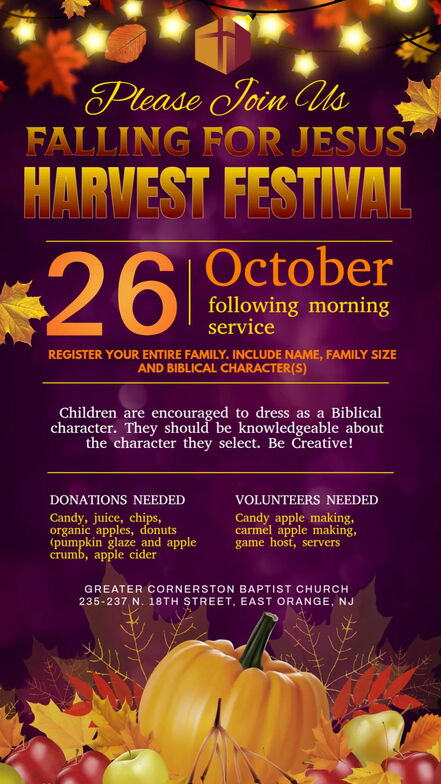 Please Join Us

FALLING FOR JESUS
HARVEST FESTIVAL

26 October
following morning service

REGISTER YOUR ENTIRE FAMILY. INCLUDE NAME, FAMILY SIZE AND BIBLICAL CHARACTER(S)

Children are encouraged to dress as a Biblical character. They should be knowledgeable about the character they select. Be Creative!

DONATIONS NEEDED
Candy, juice, chips, organic apples, donuts (pumpkin glaze and apple crumb, apple cider

VOLUNTEERS NEEDED
Candy apple making, carmel apple making, game host, servers

GREATER CORNERSTON BAPTIST CHURCH
235-237 N. 18TH STREET, EAST ORANGE, NJ